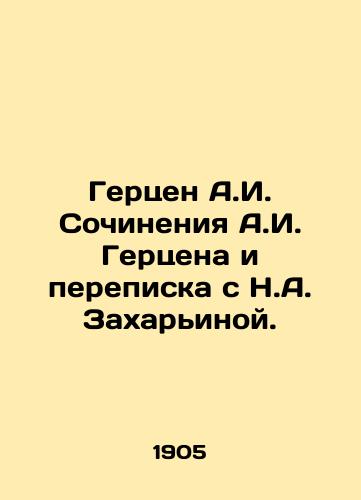 Герцен А.И. Сочинения А.И. Герцена и переписка с Н.А. Захарьиной.

1905